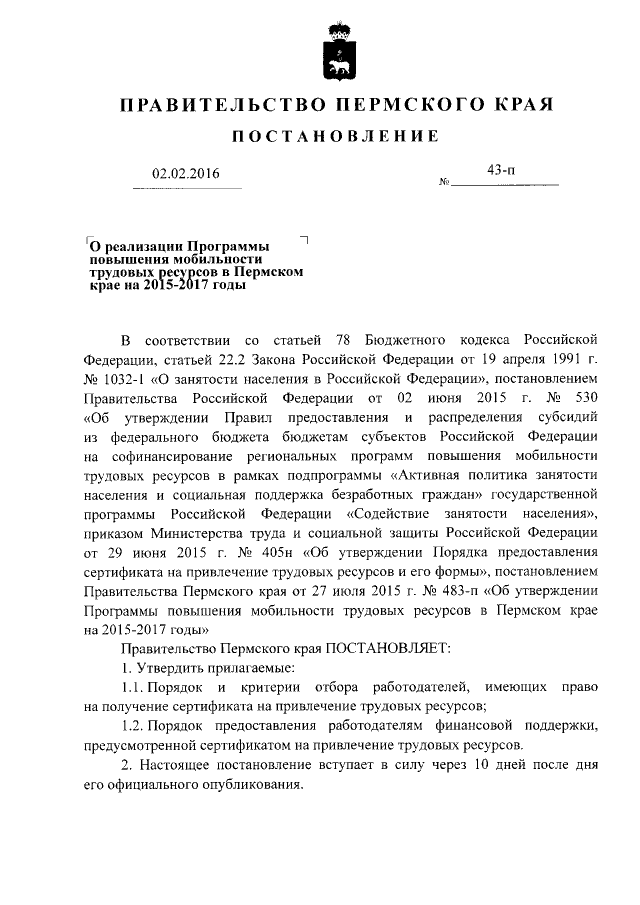 ПРАВИТЕЛЬСТВО ПЕРМСКОГО КРАЯ

ПОСТАНОВЛЕНИЕ

02.02.2016 № 43-п

О реализации Программы повышения мобильности трудовых ресурсов в Пермском крае на 2015-2017 годы

В соответствии со статьей 78 Бюджетного кодекса Российской Федерации, статьей 22.2 Закона Российской Федерации от 19 апреля 1991 г. № 1032-1 «О занятости населения в Российской Федерации», постановлением Правительства Российской Федерации от 02 июня 2015 г. № 530 «Об утверждении Правил предоставления и распределения субсидий из федерального бюджета бюджетам субъектов Российской Федерации на софинансирование региональных программ повышения мобильности трудовых ресурсов в рамках подпрограммы «Активная политика занятости населения и социальная поддержка безработных граждан» государственной программы Российской Федерации «Содействие занятости населения», приказом Министерства труда и социальной защиты Российской Федерации от 29 июня 2015 г. № 405н «Об утверждении Порядка предоставления сертификата на привлечение трудовых ресурсов и его формы», постановлением Правительства Пермского края от 27 июля 2015 г. № 483-п «Об утверждении Программы повышения мобильности трудовых ресурсов в Пермском крае на 2015-2017 годы»

Правительство Пермского края ПОСТАНОВЛЯЕТ:

1. Утвердить прилагаемые:

1.1. Порядок и критерии отбора работодателей, имеющих право на получение сертификата на привлечение трудовых ресурсов;

1.2. Порядок предоставления работодателям финансовой поддержки, предусмотренной сертификатом на привлечение трудовых ресурсов.

2. Настоящее постановление вступает в силу через 10 дней после дня его официального опубликования.